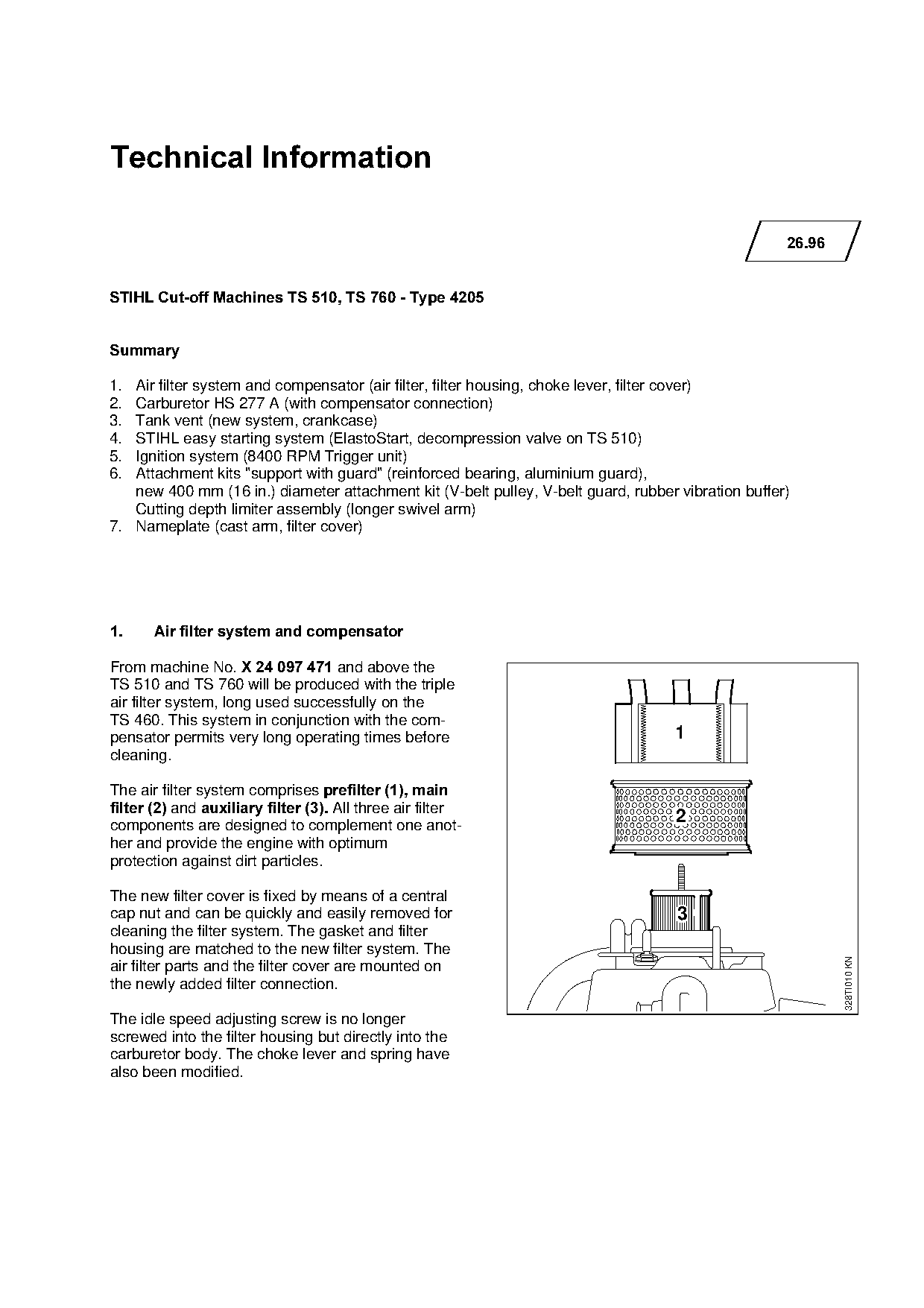 Technical Information

26.96

STIHL Cut-off Machines TS 510, TS 760 - Type 4205

Summary

1. Air filter system and compensator (air filter, filter housing, choke lever, filter cover)
2. Carburetor HS 277 A (with compensator connection)
3. Tank vent (new system, crankcase)
4. STIHL easy starting system (ElastoStart, decompression valve on TS 510)
5. Ignition system (8400 RPM Trigger unit)
6. Attachment kits "support with guard" (reinforced bearing, aluminium guard), new 400 mm (16 in.) diameter attachment kit (V-belt pulley, V-belt guard, rubber vibration buffer) Cutting depth limiter assembly (longer swivel arm)
7. Nameplate (cast arm, filter cover)

1. Air filter system and compensator

From machine No. X 24 097 471 and above the TS 510 and TS 760 will be produced with the triple air filter system, long used successfully on the TS 460. This system in conjunction with the compensator permits very long operating times before cleaning.

The air filter system comprises prefilter (1), main filter (2) and auxiliary filter (3). All three air filter components are designed to complement one another and provide the engine with optimum protection against dirt particles.

The new filter cover is fixed by means of a central cap nut and can be quickly and easily removed for cleaning the filter system. The gasket and filter housing are matched to the new filter system. The air filter parts and the filter cover are mounted on the newly added filter connection.

The idle speed adjusting screw is no longer screwed into the filter housing but directly into the carburetor body. The choke lever and spring have also been modified.

1

2

3

328TI010 KN